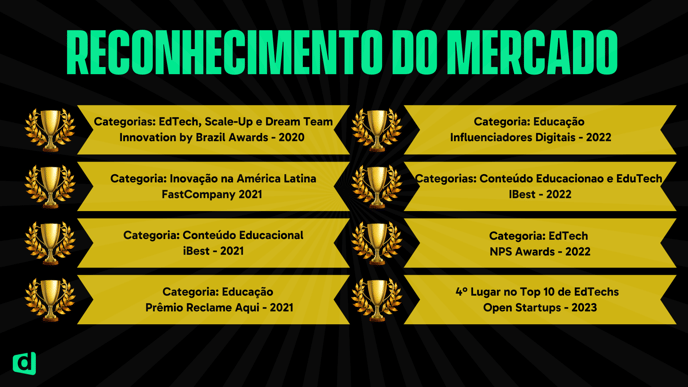 RECONHECIMENTO DO MERCADO

Categorias: EdTech, Scale-Up e Dream Team
Innovation by Brazil Awards - 2020

Categoria: Inovação na América Latina
FastCompany 2021

Categoria: Conteúdo Educacional
iBest - 2021

Categoria: Educação
Prêmio Reclame Aqui - 2021

Categoria: Educação
Influenciadores Digitais - 2022

Categorias: Conteúdo Educacionao e EduTech
IBest - 2022

Categoria: EdTech
NPS Awards - 2022

4º Lugar no Top 10 de EdTechs
Open Startups - 2023

d